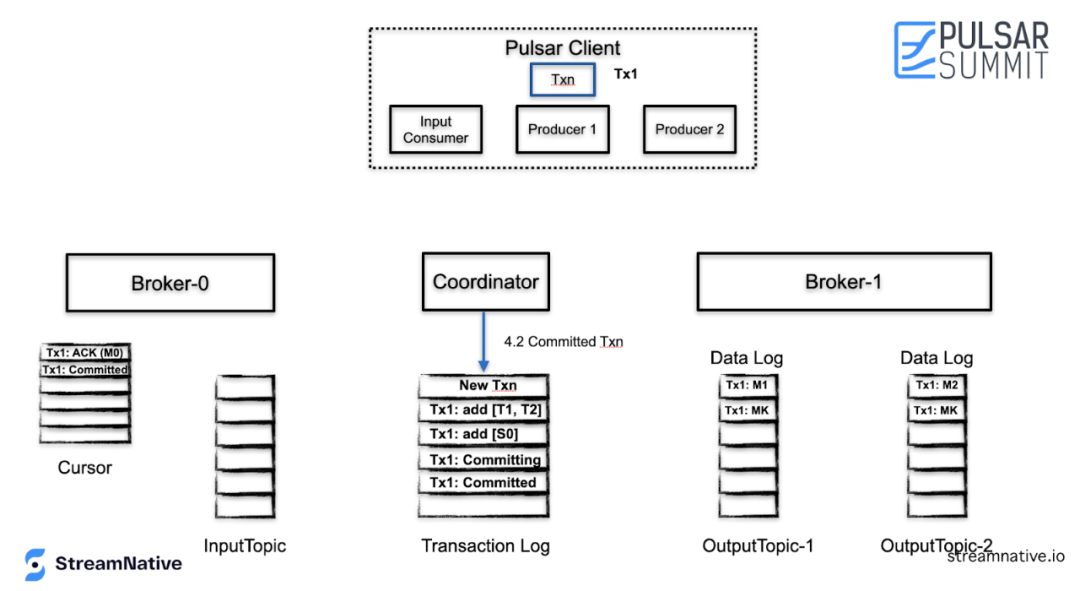 Pulsar Client
Txn
Tx1
Input Consumer
Producer 1
Producer 2

PULSAR SUMMIT

Broker-0
Coordinator
Broker-1

4.2 Committed Txn

Tx1: ACK (M0)
Tx1: Committed

Cursor

InputTopic

New Txn
Tx1: add [T1, T2]
Tx1: add [S0]
Tx1: Committing
Tx1: Committed

Transaction Log

Data Log
Tx1: M1
Tx1: MK

OutputTopic-1

Data Log
Tx1: M2
Tx1: MK

OutputTopic-2

StreamNative
streamnative.io